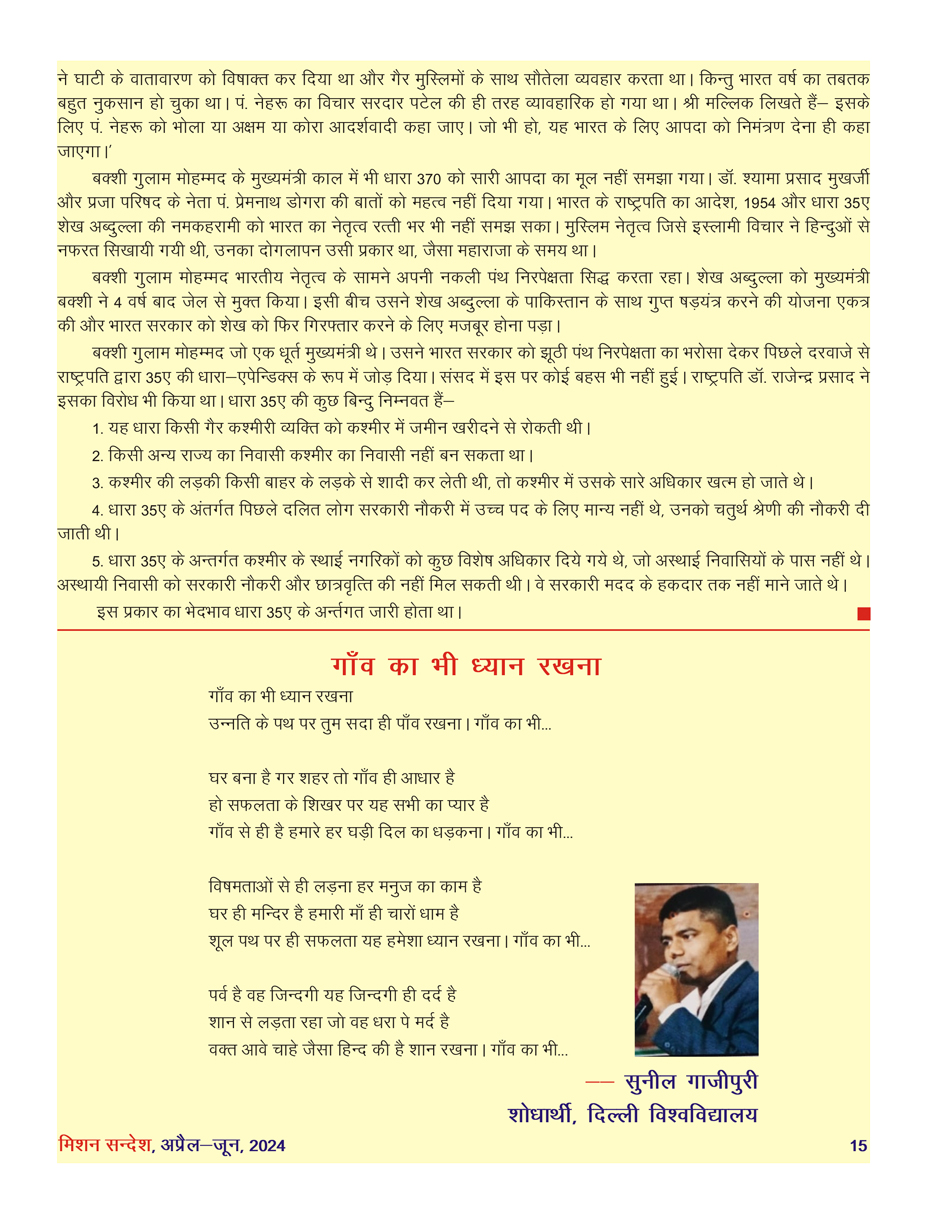 ने घाटी के वातावारण को विषाक्त कर दिया था और गैर मुस्लिमों के साथ सौतेला व्यवहार करता था। किन्तु भारत वर्ष का तबतक बहुत नुकसान हो चुका था। पं. नेहरू का विचार सरदार पटेल की ही तरह व्यावहारिक हो गया था। श्री मल्लिक लिखते हैं– इसके लिए पं. नेहरू को भोला या अक्षम या कोरा आदर्शवादी कहा जाए। जो भी हो, यह भारत के लिए आपदा को निमंत्रण देना ही कहा जाएगा।'

बक्शी गुलाम मोहम्मद के मुख्यमंत्री काल में भी धारा 370 को सारी आपदा का मूल नहीं समझा गया। डॉ. श्यामा प्रसाद मुखर्जी और प्रजा परिषद के नेता पं. प्रेमनाथ डोगरा की बातों को महत्व नहीं दिया गया। भारत के राष्ट्रपति का आदेश, 1954 और धारा 35ए शेख अब्दुल्ला की नमकहरामी को भारत का नेतृत्व रत्ती भर भी नहीं समझ सका। मुस्लिम नेतृत्व जिसे इस्लामी विचार ने हिन्दुओं से नफरत सिखायी गयी थी, उनका दोगलापन उसी प्रकार था, जैसा महाराजा के समय था।

बक्शी गुलाम मोहम्मद भारतीय नेतृत्व के सामने अपनी नकली पंथ निरपेक्षता सिद्ध करता रहा। शेख अब्दुल्ला को मुख्यमंत्री बक्शी ने 4 वर्ष बाद जेल से मुक्त किया। इसी बीच उसने शेख अब्दुल्ला के पाकिस्तान के साथ गुप्त षड़यंत्र करने की योजना एकत्र की और भारत सरकार को शेख को फिर गिरफ्तार करने के लिए मजबूर होना पड़ा।

बक्शी गुलाम मोहम्मद जो एक धूर्त मुख्यमंत्री थे। उसने भारत सरकार को झूठी पंथ निरपेक्षता का भरोसा देकर पिछले दरवाजे से राष्ट्रपति द्वारा 35ए की धारा–एपेन्डिक्स के रूप में जोड़ दिया। संसद में इस पर कोई बहस भी नहीं हुई। राष्ट्रपति डॉ. राजेन्द्र प्रसाद ने इसका विरोध भी किया था। धारा 35ए की कुछ बिन्दु निम्नवत हैं–

1. यह धारा किसी गैर कश्मीरी व्यक्ति को कश्मीर में जमीन खरीदने से रोकती थी।

2. किसी अन्य राज्य का निवासी कश्मीर का निवासी नहीं बन सकता था।

3. कश्मीर की लड़की किसी बाहर के लड़के से शादी कर लेती थी, तो कश्मीर में उसके सारे अधिकार खत्म हो जाते थे।

4. धारा 35ए के अंतर्गत पिछले दलित लोग सरकारी नौकरी में उच्च पद के लिए मान्य नहीं थे, उनको चतुर्थ श्रेणी की नौकरी दी जाती थी।

5. धारा 35ए के अन्तर्गत कश्मीर के स्थाई नगरिकों को कुछ विशेष अधिकार दिये गये थे, जो अस्थाई निवासियों के पास नहीं थे। अस्थायी निवासी को सरकारी नौकरी और छात्रवृत्ति की नहीं मिल सकती थी। वे सरकारी मदद के हकदार तक नहीं माने जाते थे।

इस प्रकार का भेदभाव धारा 35ए के अर्न्तगत जारी होता था।

गाँव का भी ध्यान रखना

गाँव का भी ध्यान रखना
उन्नति के पथ पर तुम सदा ही पाँव रखना। गाँव का भी...

घर बना है गर शहर तो गाँव ही आधार है
हो सफलता के शिखर पर यह सभी का प्यार है
गाँव से ही है हमारे हर घड़ी दिल का धड़कना। गाँव का भी...

विषमताओं से ही लड़ना हर मनुज का काम है
घर ही मन्दिर है हमारी माँ ही चारों धाम है
शूल पथ पर ही सफलता यह हमेशा ध्यान रखना। गाँव का भी...

पर्व है वह जिन्दगी यह जिन्दगी ही दर्द है
शान से लड़ता रहा जो वह धरा पे मर्द है
वक्त आवे चाहे जैसा हिन्द की है शान रखना। गाँव का भी...

— सुनील गाजीपुरी
शोधार्थी, दिल्ली विश्वविद्यालय

मिशन सन्देश, अप्रैल–जून, 2024 15